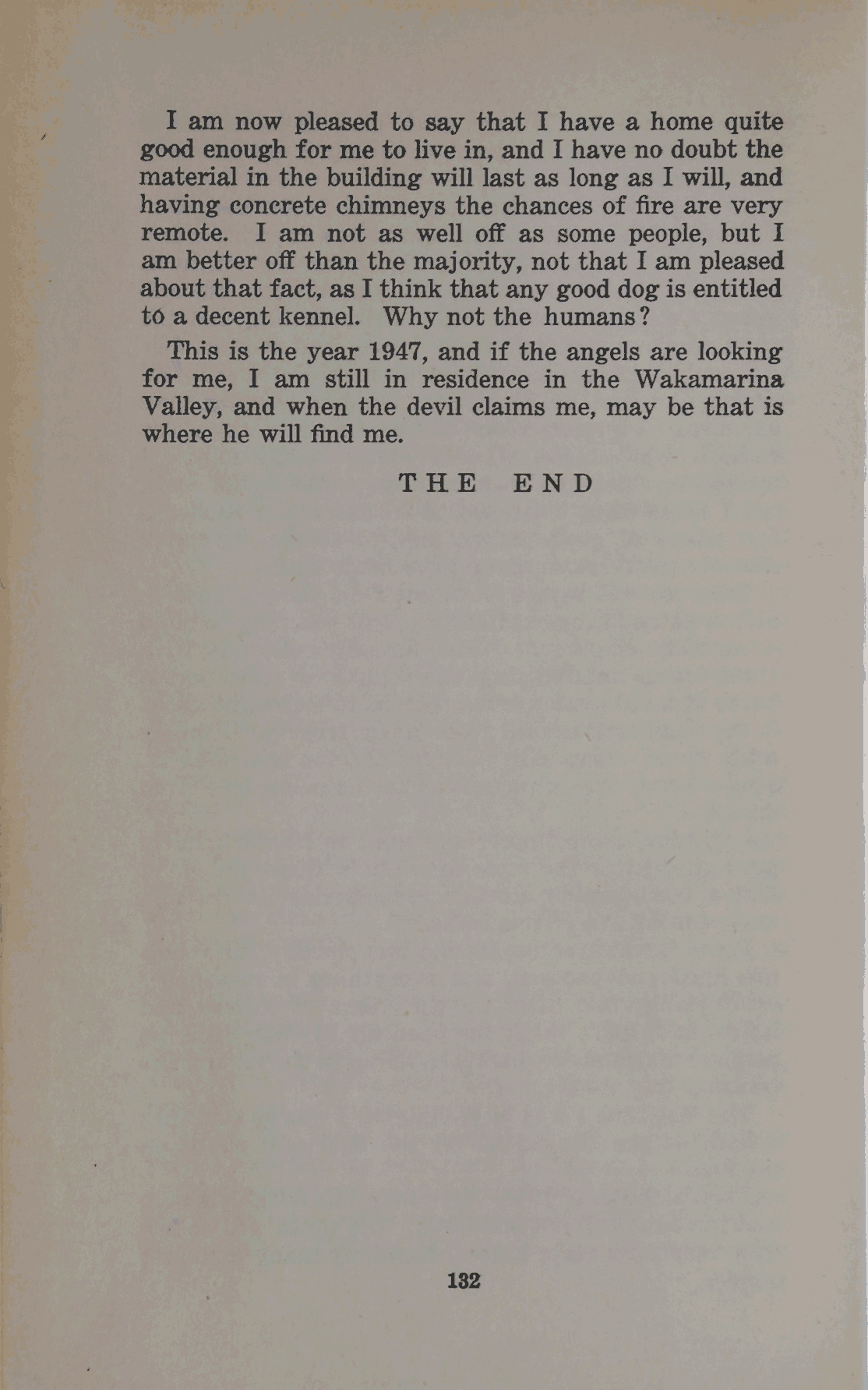 I am now pleased to say that I have a home quite good enough for me to live in, and I have no doubt the material in the building will last as long as I will, and having concrete chimneys the chances of fire are very remote. I am not as well off as some people, but I am better off than the majority, not that I am pleased about that fact, as I think that any good dog is entitled to a decent kennel. Why not the humans?

This is the year 1947, and if the angels are looking for me, I am still in residence in the Wakamarina Valley, and when the devil claims me, may be that is where he will find me.

THE END

132